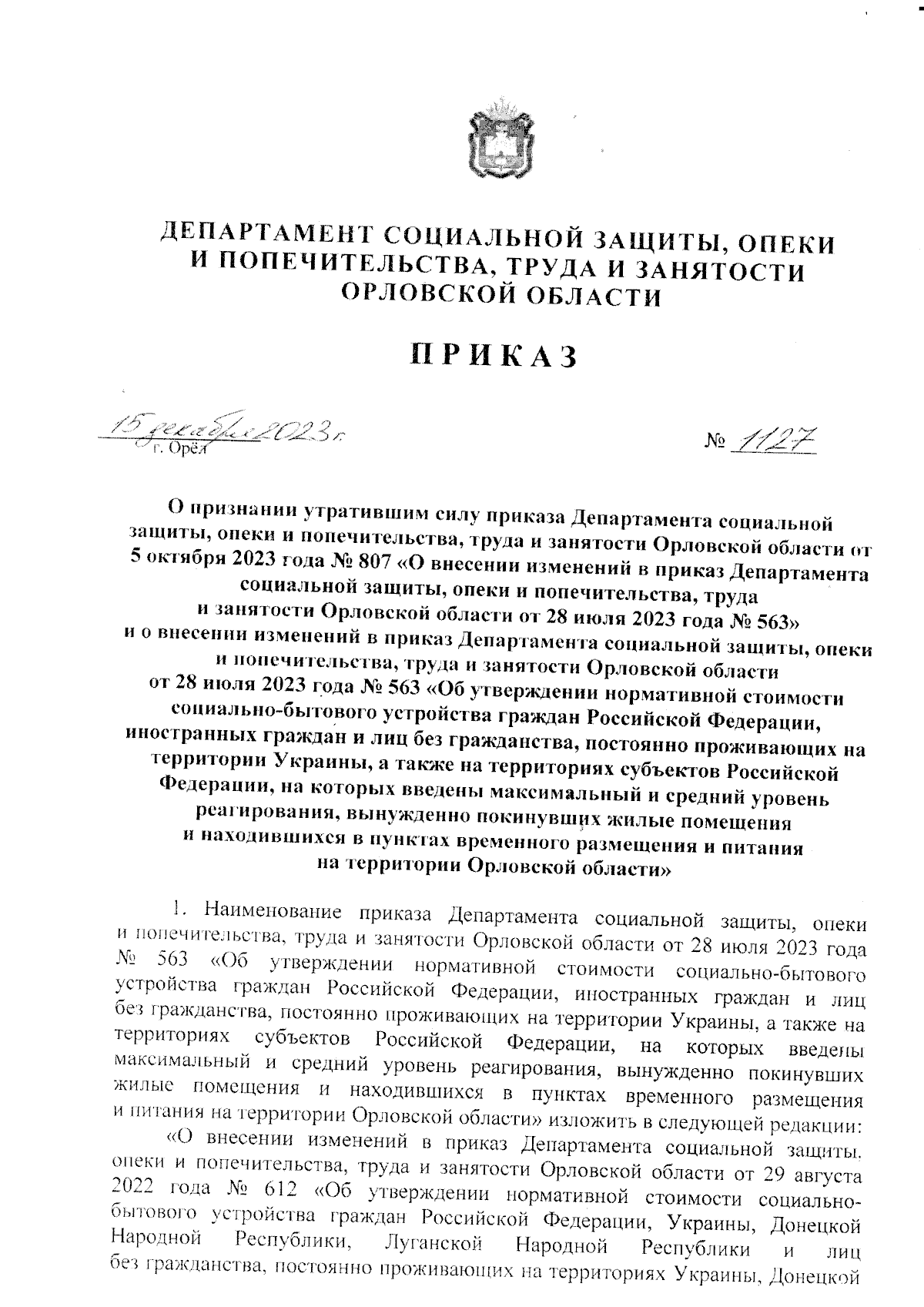 ДЕПАРТАМЕНТ СОЦИАЛЬНОЙ ЗАЩИТЫ, ОПЕКИ И ПОПЕЧИТЕЛЬСТВА, ТРУДА И ЗАНЯТОСТИ ОРЛОВСКОЙ ОБЛАСТИ

ПРИКАЗ

15 декабря 2023 г.
г. Орёл

№ 1127

О признании утратившим силу приказа Департамента социальной защиты, опеки и попечительства, труда и занятости Орловской области от 5 октября 2023 года № 807 «О внесении изменений в приказ Департамента социальной защиты, опеки и попечительства, труда и занятости Орловской области от 28 июля 2023 года № 563» и о внесении изменений в приказ Департамента социальной защиты, опеки и попечительства, труда и занятости Орловской области от 28 июля 2023 года № 563 «Об утверждении нормативной стоимости социально-бытового устройства граждан Российской Федерации, иностранных граждан и лиц без гражданства, постоянно проживающих на территории Украины, а также на территориях субъектов Российской Федерации, на которых введены максимальный и средний уровень реагирования, вынужденно покинувших жилые помещения и находившихся в пунктах временного размещения и питания на территории Орловской области»

1. Наименование приказа Департамента социальной защиты, опеки и попечительства, труда и занятости Орловской области от 28 июля 2023 года № 563 «Об утверждении нормативной стоимости социально-бытового устройства граждан Российской Федерации, иностранных граждан и лиц без гражданства, постоянно проживающих на территории Украины, а также на территориях субъектов Российской Федерации, на которых введены максимальный и средний уровень реагирования, вынужденно покинувших жилые помещения и находившихся в пунктах временного размещения и питания на территории Орловской области» изложить в следующей редакции:

«О внесении изменений в приказ Департамента социальной защиты, опеки и попечительства, труда и занятости Орловской области от 29 августа 2022 года № 612 «Об утверждении нормативной стоимости социально-бытового устройства граждан Российской Федерации, Украины, Донецкой Народной Республики, Луганской Народной Республики и лиц без гражданства, постоянно проживающих на территориях Украины, Донецкой